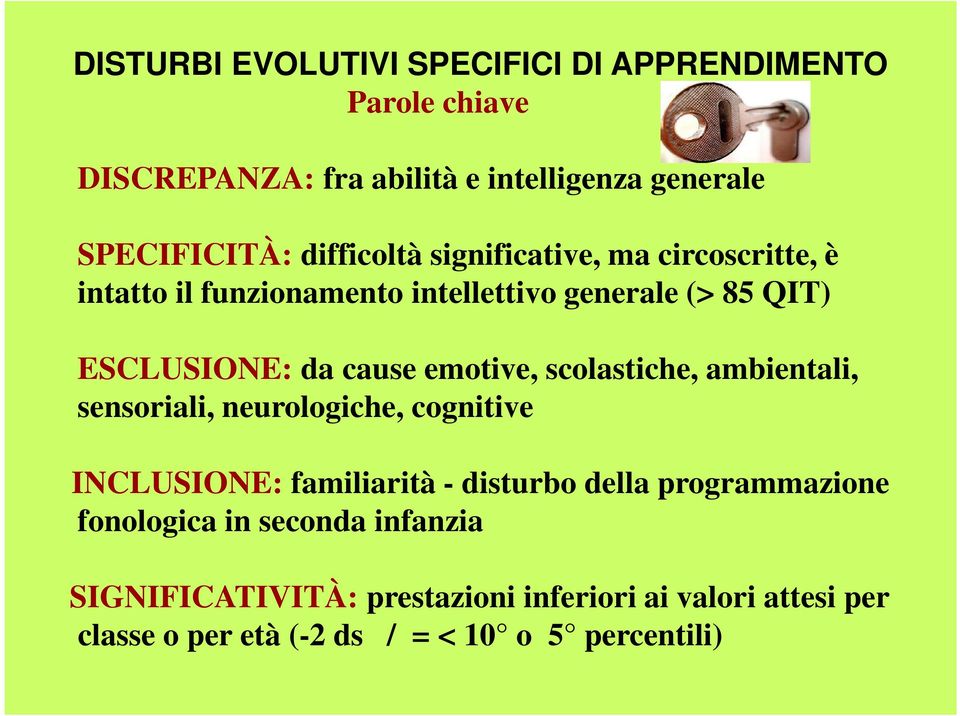 DISTURBI EVOLUTIVI SPECIFICI DI APPRENDIMENTO
Parole chiave

DISCREPANZA: fra abilità e intelligenza generale

SPECIFICITÀ: difficoltà significative, ma circoscritte, è intatto il funzionamento intellettivo generale (> 85 QIT)

ESCLUSIONE: da cause emotive, scolastiche, ambientali, sensoriali, neurologiche, cognitive

INCLUSIONE: familiarità - disturbo della programmazione fonologica in seconda infanzia

SIGNIFICATIVITÀ: prestazioni inferiori ai valori attesi per classe o per età (-2 ds / = < 10° o 5° percentili)